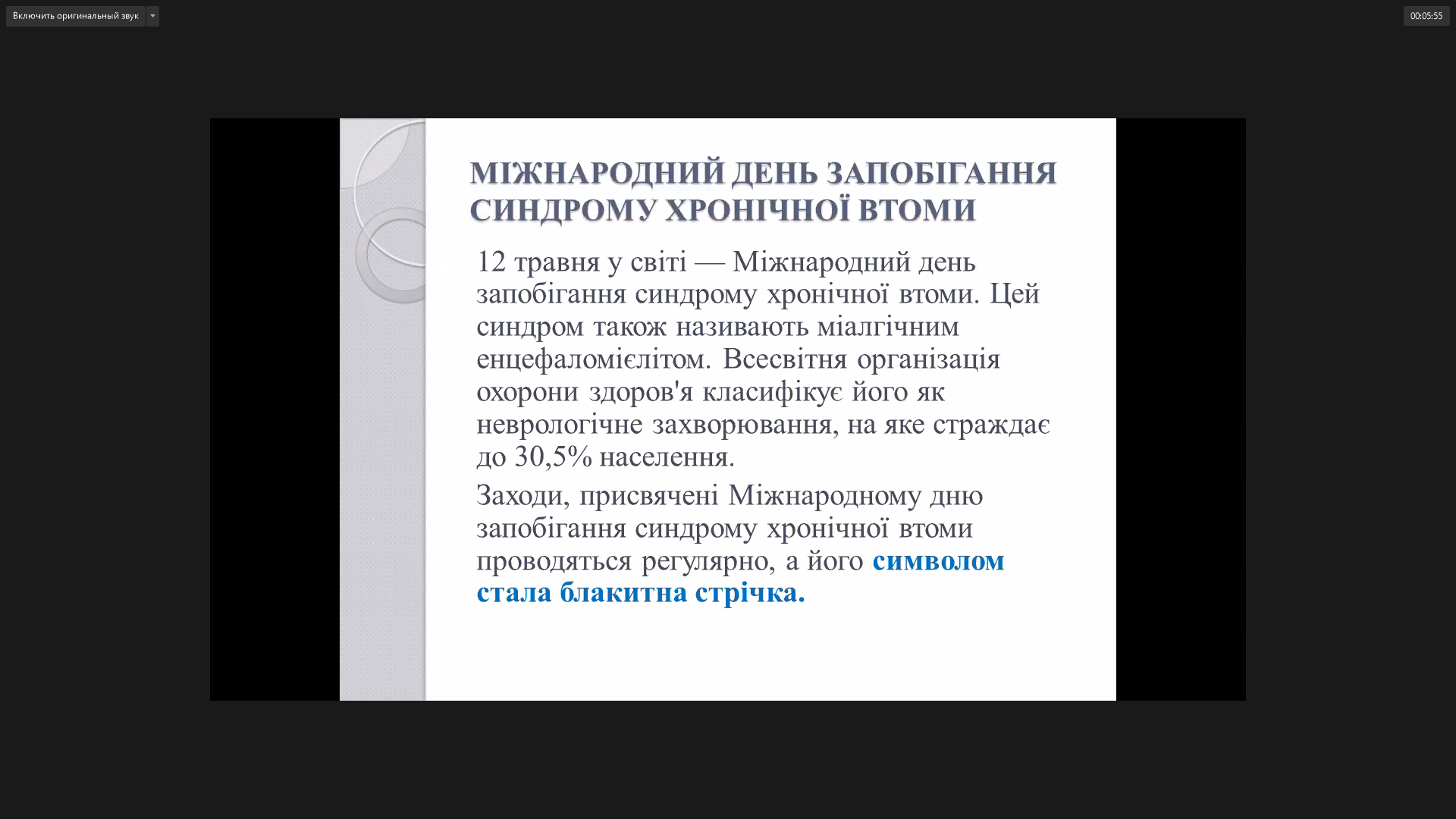 Включить оригинальный звук

00:05:55

МІЖНАРОДНИЙ ДЕНЬ ЗАПОБІГАННЯ СИНДРОМУ ХРОНІЧНОЇ ВТОМИ

12 травня у світі — Міжнародний день запобігання синдрому хронічної втоми. Цей синдром також називають міалгічним енцефаломієлітом. Всесвітня організація охорони здоров'я класифікує його як неврологічне захворювання, на яке страждає до 30,5% населення.

Заходи, присвячені Міжнародному дню запобігання синдрому хронічної втоми проводяться регулярно, а його символом стала блакитна стрічка.